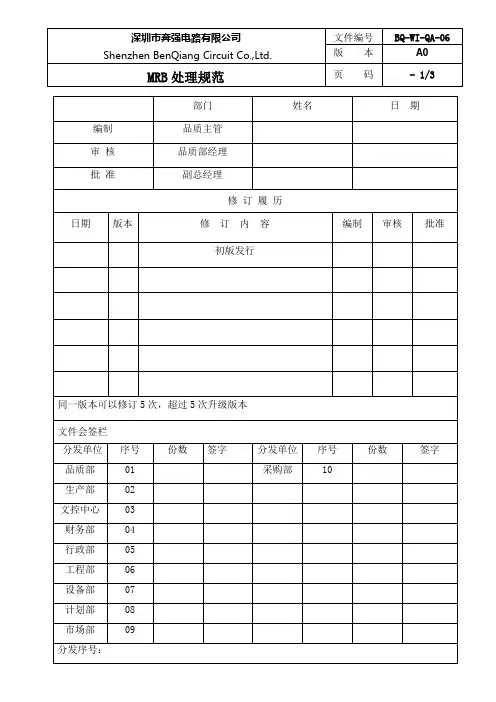 | 深圳市奔强电路有限公司 Shenzhen BenQiang Circuit Co.,Ltd. | 文件编号 | BQ-WI-QA-06 |
|---|---|---|
| | 版　本 | A0 |
| MRB 处理规范 | 页　码 | - 1/3 |

| | 部门 | 姓名 | 日　期 |
|---|---|---|---|
| 编制 | 品质主管 | | |
| 审　核 | 品质部经理 | | |
| 批　准 | 副总经理 | | |

修　订　履　历

| 日期 | 版本 | 修　订　内　容 | 编制 | 审核 | 批准 |
|---|---|---|---|---|---|
| | | 初版发行 | | | |
| | | | | | |
| | | | | | |
| | | | | | |
| | | | | | |
| | | | | | |

同一版本可以修订 5 次，超过 5 次升级版本

文件会签栏

| 分发单位 | 序号 | 份数 | 签字 | 分发单位 | 序号 | 份数 | 签字 |
|---|---|---|---|---|---|---|---|
| 品质部 | 01 | | | 采购部 | 10 | | |
| 生产部 | 02 | | | | | | |
| 文控中心 | 03 | | | | | | |
| 财务部 | 04 | | | | | | |
| 行政部 | 05 | | | | | | |
| 工程部 | 06 | | | | | | |
| 设备部 | 07 | | | | | | |
| 计划部 | 08 | | | | | | |
| 市场部 | 09 | | | | | | |

分发序号：